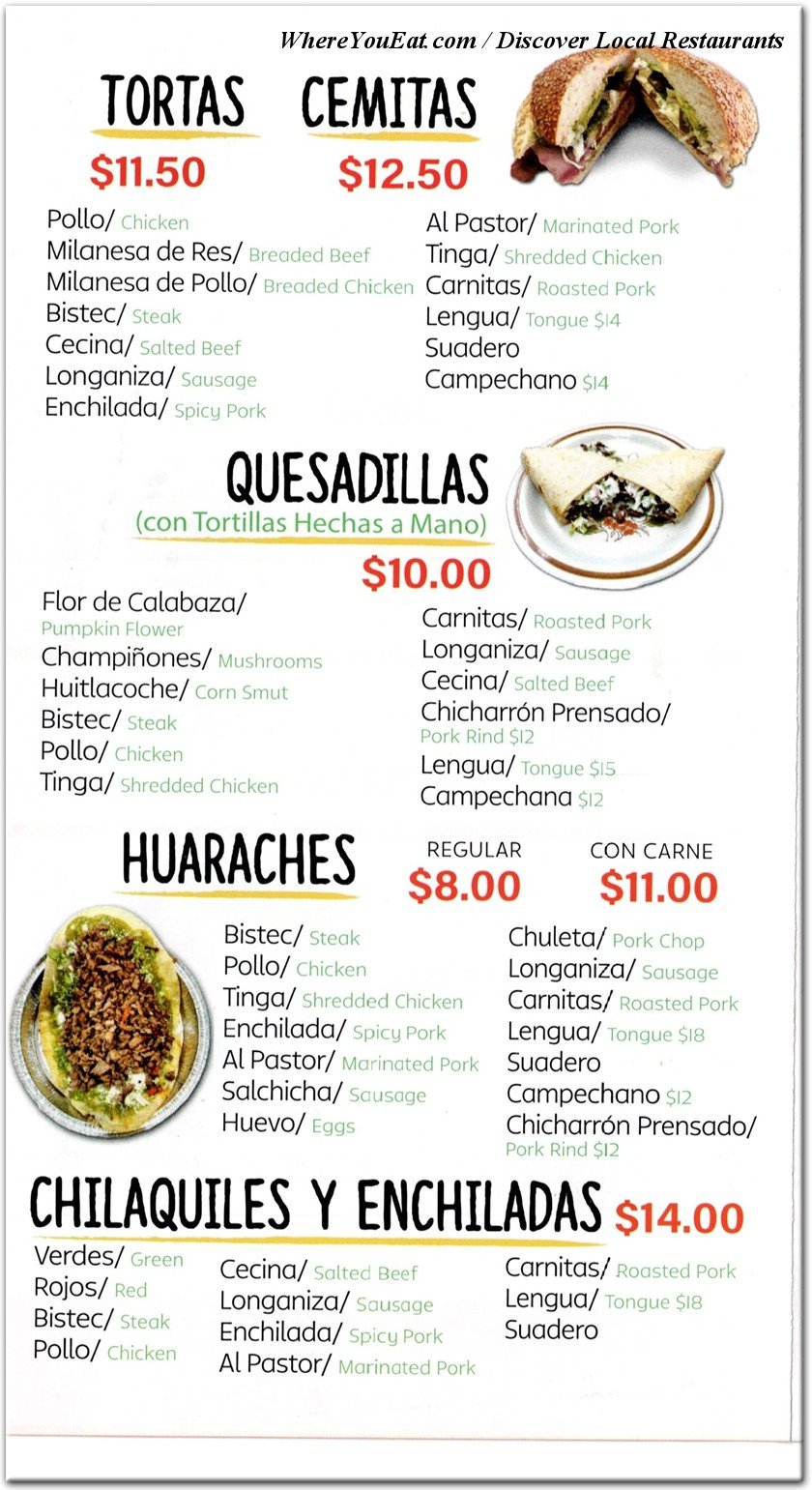 WhereYouEat.com / Discover Local Restaurants

TORTAS $11.50

CEMITAS $12.50

Pollo/ Chicken
Milanesa de Res/ Breaded Beef
Milanesa de Pollo/ Breaded Chicken
Bistec/ Steak
Cecina/ Salted Beef
Longaniza/ Sausage
Enchilada/ Spicy Pork

Al Pastor/ Marinated Pork
Tinga/ Shredded Chicken
Carnitas/ Roasted Pork
Lengua/ Tongue $14
Suadero
Campechano $14

QUESADILLAS
(con Tortillas Hechas a Mano)
$10.00

Flor de Calabaza/ Pumpkin Flower
Champiñones/ Mushrooms
Huitlacoche/ Corn Smut
Bistec/ Steak
Pollo/ Chicken
Tinga/ Shredded Chicken

Carnitas/ Roasted Pork
Longaniza/ Sausage
Cecina/ Salted Beef
Chicharrón Prensado/ Pork Rind $12
Lengua/ Tongue $15
Campechana $12

HUARACHES
REGULAR $8.00
CON CARNE $11.00

Bistec/ Steak
Pollo/ Chicken
Tinga/ Shredded Chicken
Enchilada/ Spicy Pork
Al Pastor/ Marinated Pork
Salchicha/ Sausage
Huevo/ Eggs

Chuleta/ Pork Chop
Longaniza/ Sausage
Carnitas/ Roasted Pork
Lengua/ Tongue $18
Suadero
Campechano $12
Chicharrón Prensado/ Pork Rind $12

CHILAQUILES Y ENCHILADAS $14.00

Verdes/ Green
Rojos/ Red
Bistec/ Steak
Pollo/ Chicken

Cecina/ Salted Beef
Longaniza/ Sausage
Enchilada/ Spicy Pork
Al Pastor/ Marinated Pork

Carnitas/ Roasted Pork
Lengua/ Tongue $18
Suadero